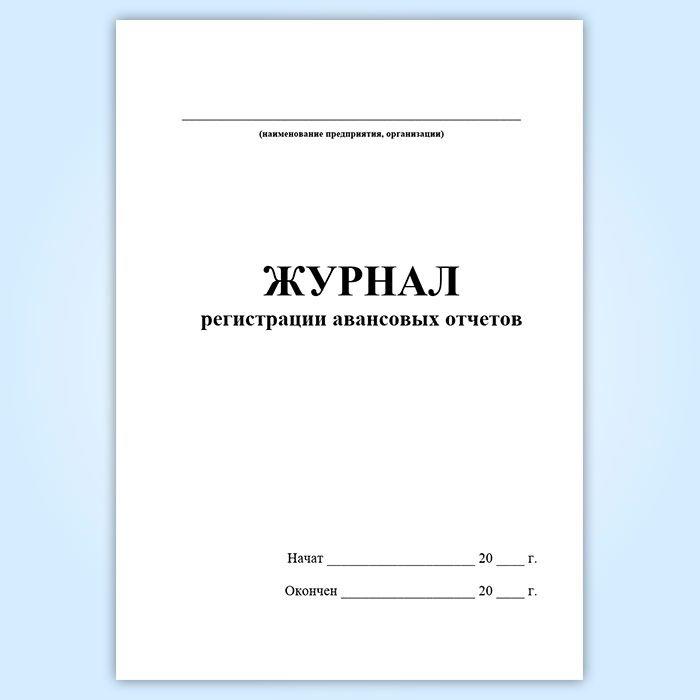 ____
(наименование предприятия, организации)

ЖУРНАЛ
регистрации авансовых отчетов

Начат ____ 20 ____ г.

Окончен ____ 20 ____ г.